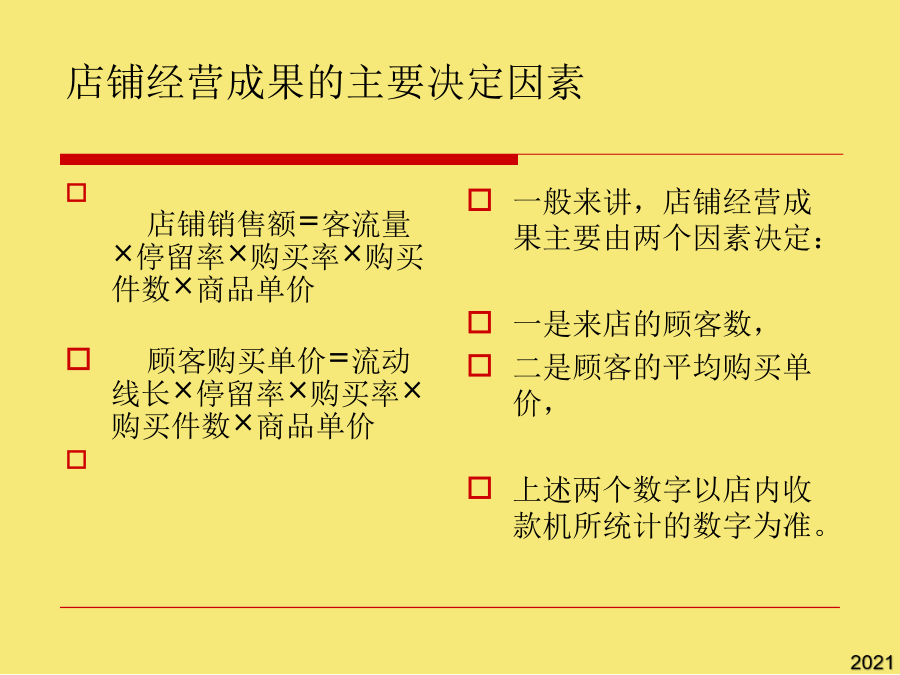 店铺经营成果的主要决定因素

店铺销售额＝客流量×停留率×购买率×购买件数×商品单价

顾客购买单价＝流动线长×停留率×购买率×购买件数×商品单价

一般来讲，店铺经营成果主要由两个因素决定：

一是来店的顾客数，

二是顾客的平均购买单价，

上述两个数字以店内收款机所统计的数字为准。

2021